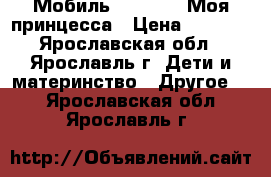 Мобиль Моя принцесса Цена Ярославская обл Ярославль г Дети и материнство Другое Ярославская обл Ярославль г

http://Объявлений.сайт